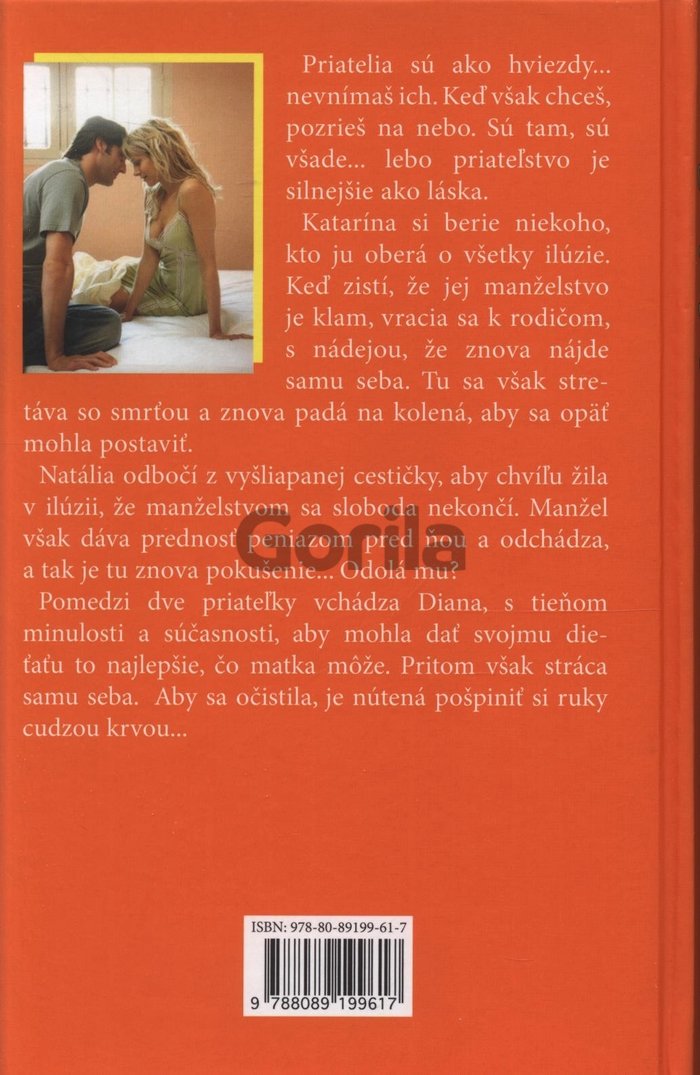 Priatelia sú ako hviezdy... nevnímaš ich. Keď však chceš, pozrieš na nebo. Sú tam, sú všade... lebo priateľstvo je silnejšie ako láska.

Katarína si berie niekoho, kto ju oberá o všetky ilúzie. Keď zistí, že jej manželstvo je klam, vracia sa k rodičom, s nádejou, že znova nájde samu seba. Tu sa však stretáva so smrťou a znova padá na kolená, aby sa opäť mohla postaviť.

Natália odbočí z vyšliapanej cestičky, aby chvíľu žila v ilúzii, že manželstvom sa sloboda nekončí. Manžel však dáva prednosť peniazom pred ňou a odchádza, a tak je tu znova pokušenie... Odolá mu?

Gorila

Pomedzi dve priateľky vchádza Diana, s tieňom minulosti a súčasnosti, aby mohla dať svojmu dieťaťu to najlepšie, čo matka môže. Pritom však stráca samu seba. Aby sa očistila, je nútená pošpiniť si ruky cudzou krvou...

ISBN: 978-80-89199-61-7

9 788089 199617